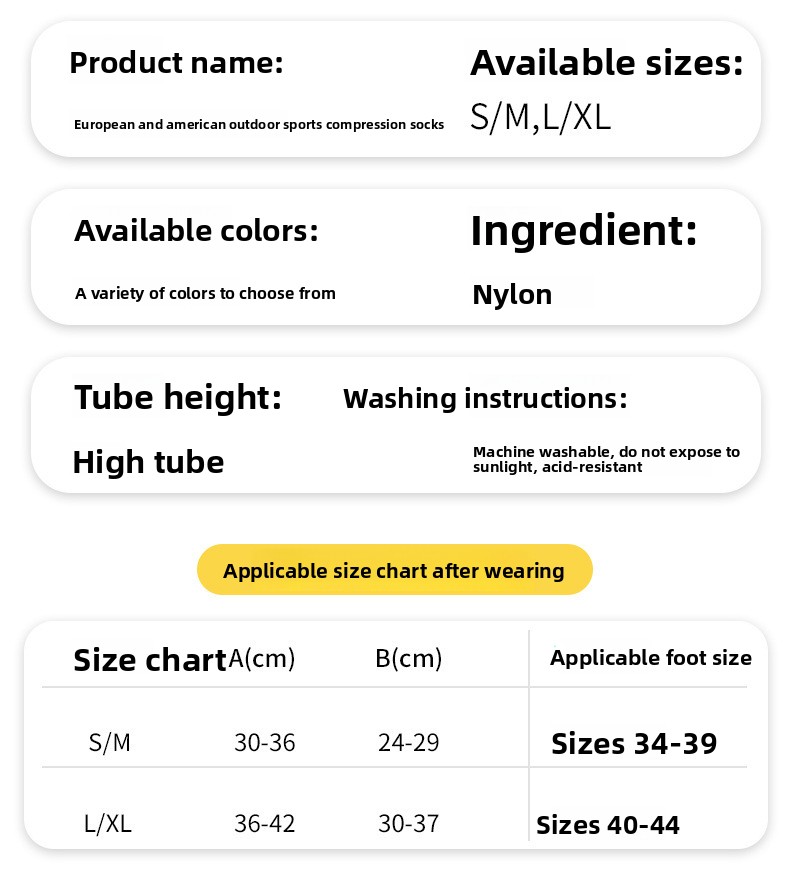 Product name:

European and american outdoor sports compression socks

Available sizes:

S/M,L/XL

Available colors:

A variety of colors to choose from

Ingredient:

Nylon

Tube height:

High tube

Washing instructions:

Machine washable, do not expose to sunlight, acid-resistant

Applicable size chart after wearing

| Size chart | A(cm) | B(cm) | Applicable foot size |
|---|---|---|---|
| S/M | 30-36 | 24-29 | Sizes 34-39 |
| L/XL | 36-42 | 30-37 | Sizes 40-44 |